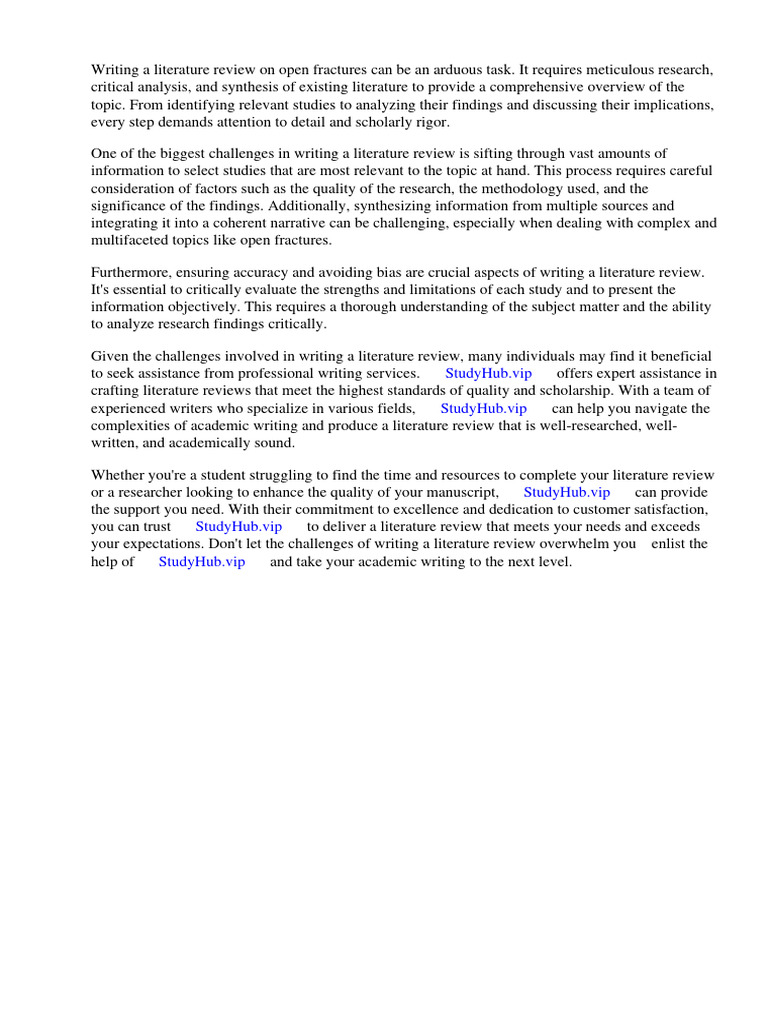 Writing a literature review on open fractures can be an arduous task. It requires meticulous research, critical analysis, and synthesis of existing literature to provide a comprehensive overview of the topic. From identifying relevant studies to analyzing their findings and discussing their implications, every step demands attention to detail and scholarly rigor.

One of the biggest challenges in writing a literature review is sifting through vast amounts of information to select studies that are most relevant to the topic at hand. This process requires careful consideration of factors such as the quality of the research, the methodology used, and the significance of the findings. Additionally, synthesizing information from multiple sources and integrating it into a coherent narrative can be challenging, especially when dealing with complex and multifaceted topics like open fractures.

Furthermore, ensuring accuracy and avoiding bias are crucial aspects of writing a literature review. It's essential to critically evaluate the strengths and limitations of each study and to present the information objectively. This requires a thorough understanding of the subject matter and the ability to analyze research findings critically.

Given the challenges involved in writing a literature review, many individuals may find it beneficial to seek assistance from professional writing services. StudyHub.vip offers expert assistance in crafting literature reviews that meet the highest standards of quality and scholarship. With a team of experienced writers who specialize in various fields, StudyHub.vip can help you navigate the complexities of academic writing and produce a literature review that is well-researched, well-written, and academically sound.

Whether you're a student struggling to find the time and resources to complete your literature review or a researcher looking to enhance the quality of your manuscript, StudyHub.vip can provide the support you need. With their commitment to excellence and dedication to customer satisfaction, you can trust StudyHub.vip to deliver a literature review that meets your needs and exceeds your expectations. Don't let the challenges of writing a literature review overwhelm you enlist the help of StudyHub.vip and take your academic writing to the next level.